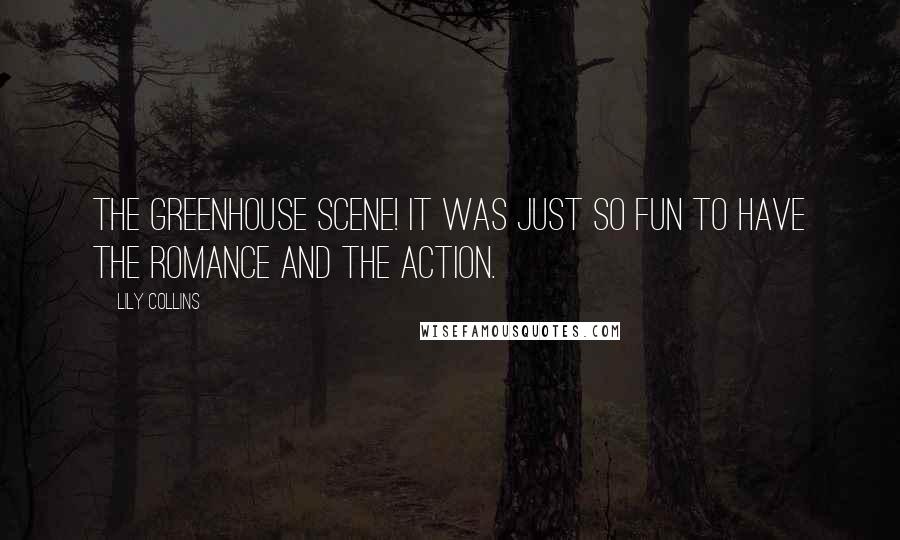 THE GREENHOUSE SCENE! IT WAS JUST SO FUN TO HAVE THE ROMANCE AND THE ACTION.

LILY COLLINS

WISEFAMOUSQUOTES.COM